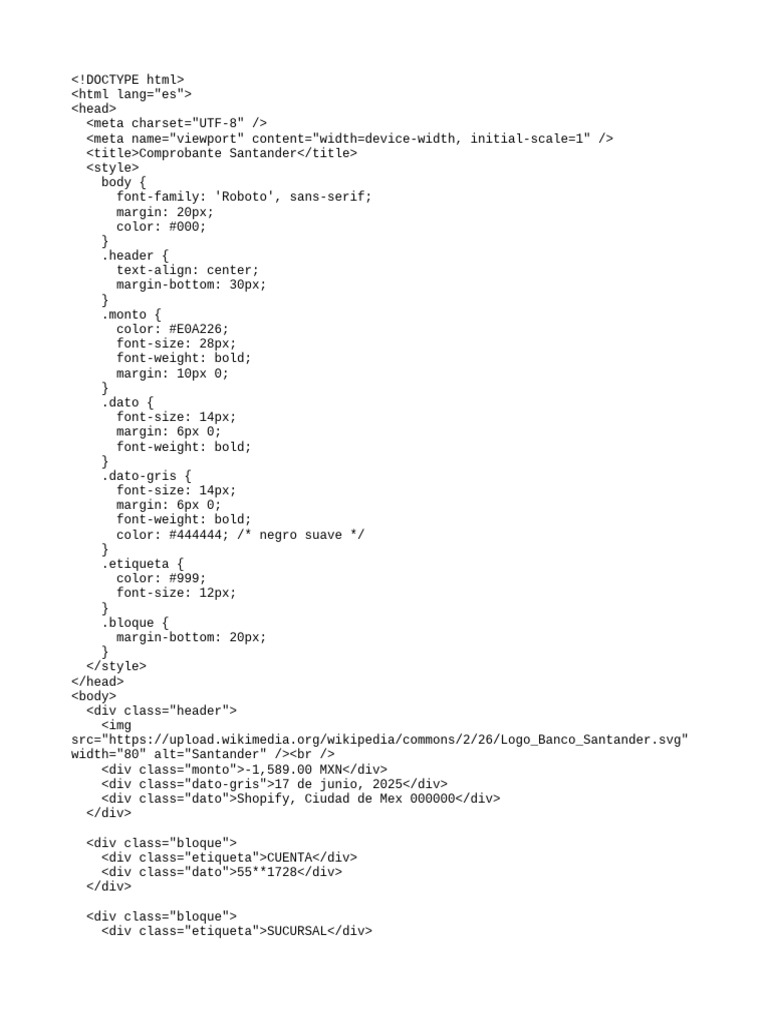 <!DOCTYPE html>
<html lang="es">
<head>
  <meta charset="UTF-8" />
  <meta name="viewport" content="width=device-width, initial-scale=1" />
  <title>Comprobante Santander</title>
  <style>
    body {
      font-family: 'Roboto', sans-serif;
      margin: 20px;
      color: #000;
    }
    .header {
      text-align: center;
      margin-bottom: 30px;
    }
    .monto {
      color: #E0A226;
      font-size: 28px;
      font-weight: bold;
      margin: 10px 0;
    }
    .dato {
      font-size: 14px;
      margin: 6px 0;
      font-weight: bold;
    }
    .dato-gris {
      font-size: 14px;
      margin: 6px 0;
      font-weight: bold;
      color: #444444; /* negro suave */
    }
    .etiqueta {
      color: #999;
      font-size: 12px;
    }
    .bloque {
      margin-bottom: 20px;
    }
  </style>
</head>
<body>
  <div class="header">
    <img src="https://upload.wikimedia.org/wikipedia/commons/2/26/Logo_Banco_Santander.svg" width="80" alt="Santander" /><br />
    <div class="monto">-1,589.00 MXN</div>
    <div class="dato-gris">17 de junio, 2025</div>
    <div class="dato">Shopify, Ciudad de Mex 000000</div>
  </div>

  <div class="bloque">
    <div class="etiqueta">CUENTA</div>
    <div class="dato">55**1728</div>
  </div>

  <div class="bloque">
    <div class="etiqueta">SUCURSAL</div>